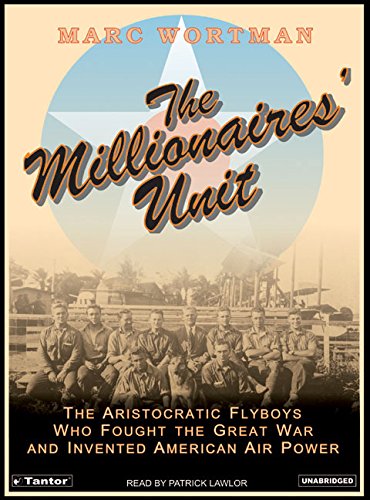 MARC WORTMAN

The Millionaires' Unit

THE ARISTOCRATIC FLYBOYS WHO FOUGHT THE GREAT WAR AND INVENTED AMERICAN AIR POWER

Tantor

READ BY PATRICK LAWLOR

UNABRIDGED